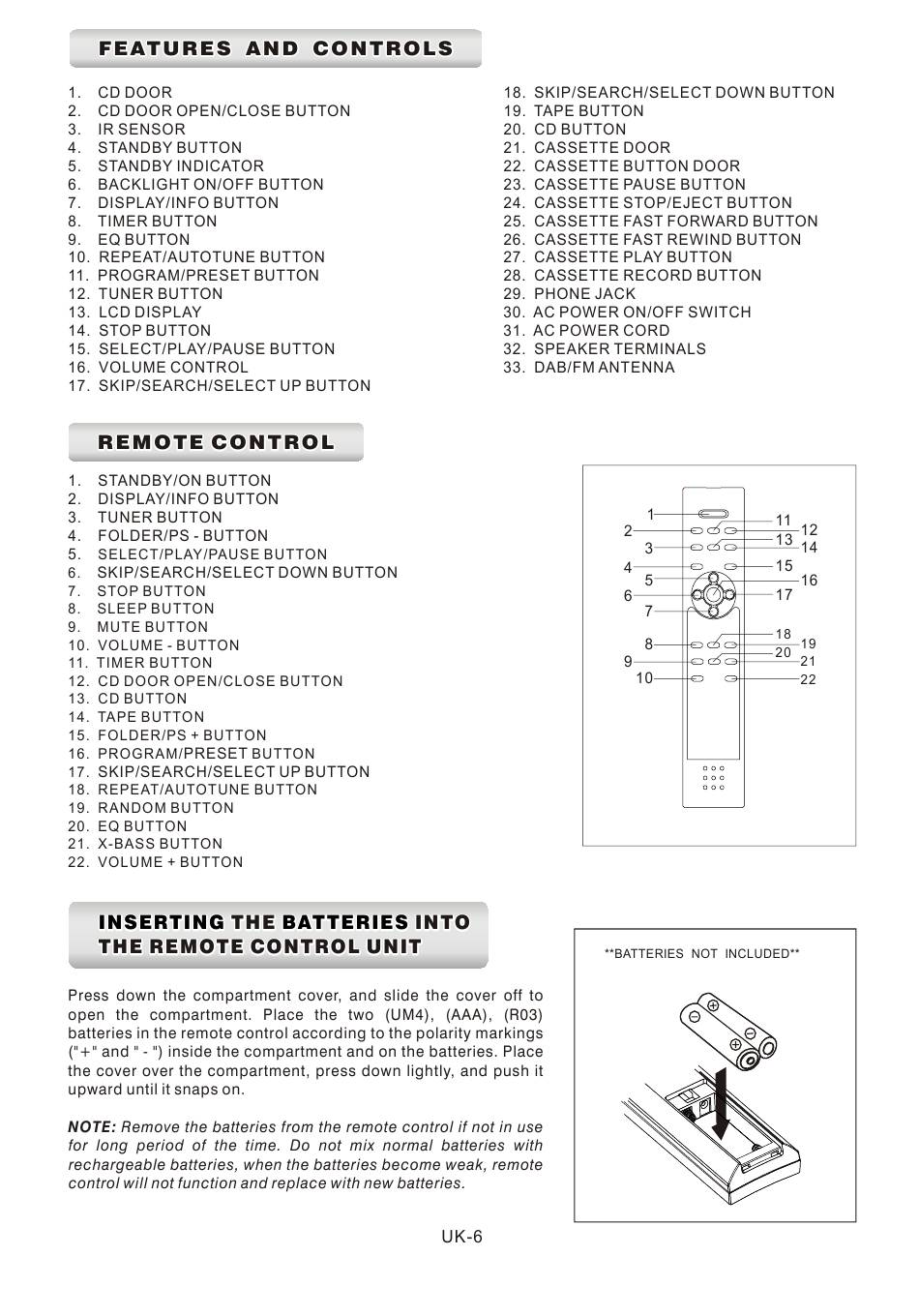 FEATURES AND CONTROLS

1. CD DOOR
2. CD DOOR OPEN/CLOSE BUTTON
3. IR SENSOR
4. STANDBY BUTTON
5. STANDBY INDICATOR
6. BACKLIGHT ON/OFF BUTTON
7. DISPLAY/INFO BUTTON
8. TIMER BUTTON
9. EQ BUTTON
10. REPEAT/AUTOTUNE BUTTON
11. PROGRAM/PRESET BUTTON
12. TUNER BUTTON
13. LCD DISPLAY
14. STOP BUTTON
15. SELECT/PLAY/PAUSE BUTTON
16. VOLUME CONTROL
17. SKIP/SEARCH/SELECT UP BUTTON
18. SKIP/SEARCH/SELECT DOWN BUTTON
19. TAPE BUTTON
20. CD BUTTON
21. CASSETTE DOOR
22. CASSETTE BUTTON DOOR
23. CASSETTE PAUSE BUTTON
24. CASSETTE STOP/EJECT BUTTON
25. CASSETTE FAST FORWARD BUTTON
26. CASSETTE FAST REWIND BUTTON
27. CASSETTE PLAY BUTTON
28. CASSETTE RECORD BUTTON
29. PHONE JACK
30. AC POWER ON/OFF SWITCH
31. AC POWER CORD
32. SPEAKER TERMINALS
33. DAB/FM ANTENNA

REMOTE CONTROL

1. STANDBY/ON BUTTON
2. DISPLAY/INFO BUTTON
3. TUNER BUTTON
4. FOLDER/PS - BUTTON
5. SELECT/PLAY/PAUSE BUTTON
6. SKIP/SEARCH/SELECT DOWN BUTTON
7. STOP BUTTON
8. SLEEP BUTTON
9. MUTE BUTTON
10. VOLUME - BUTTON
11. TIMER BUTTON
12. CD DOOR OPEN/CLOSE BUTTON
13. CD BUTTON
14. TAPE BUTTON
15. FOLDER/PS + BUTTON
16. PROGRAM/PRESET BUTTON
17. SKIP/SEARCH/SELECT UP BUTTON
18. REPEAT/AUTOTUNE BUTTON
19. RANDOM BUTTON
20. EQ BUTTON
21. X-BASS BUTTON
22. VOLUME + BUTTON

1 2 3 4 5 6 7 8 9 10 11 12 13 14 15 16 17 18 19 20 21 22

INSERTING THE BATTERIES INTO THE REMOTE CONTROL UNIT

Press down the compartment cover, and slide the cover off to open the compartment. Place the two (UM4), (AAA), (R03) batteries in the remote control according to the polarity markings ("+" and " - ") inside the compartment and on the batteries. Place the cover over the compartment, press down lightly, and push it upward until it snaps on.

NOTE: Remove the batteries from the remote control if not in use for long period of the time. Do not mix normal batteries with rechargeable batteries, when the batteries become weak, remote control will not function and replace with new batteries.

**BATTERIES NOT INCLUDED**

UK-6